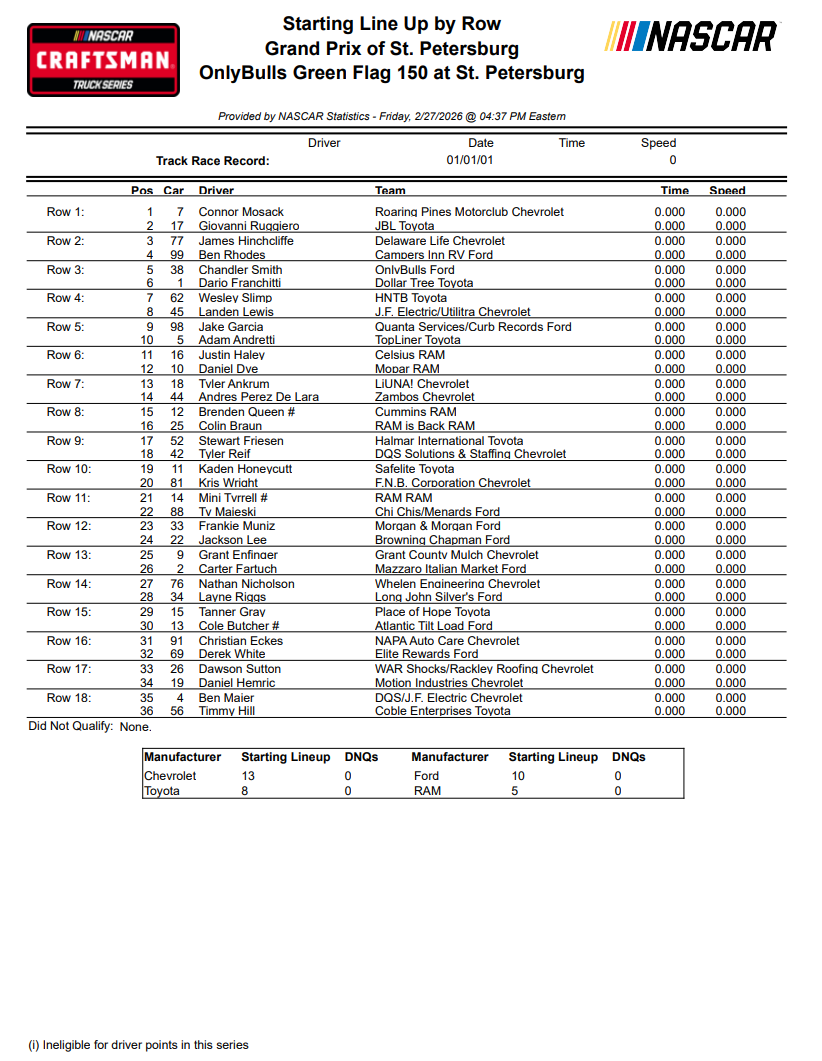 NASCAR CRAFTSMAN TRUCK SERIES

Starting Line Up by Row
Grand Prix of St. Petersburg
OnlyBulls Green Flag 150 at St. Petersburg

NASCAR

Provided by NASCAR Statistics - Friday, 2/27/2026 @ 04:37 PM Eastern

| | Driver | Date | Time | Speed |
|---|---|---|---|---|
| Track Race Record: | | 01/01/01 | | 0 |

| | Pos | Car | Driver | Team | Time | Speed |
|---|---|---|---|---|---|---|
| Row 1: | 1 | 7 | Connor Mosack | Roaring Pines Motorclub Chevrolet | 0.000 | 0.000 |
| | 2 | 17 | Giovanni Ruggiero | JBL Toyota | 0.000 | 0.000 |
| Row 2: | 3 | 77 | James Hinchcliffe | Delaware Life Chevrolet | 0.000 | 0.000 |
| | 4 | 99 | Ben Rhodes | Campers Inn RV Ford | 0.000 | 0.000 |
| Row 3: | 5 | 38 | Chandler Smith | OnlyBulls Ford | 0.000 | 0.000 |
| | 6 | 1 | Dario Franchitti | Dollar Tree Toyota | 0.000 | 0.000 |
| Row 4: | 7 | 62 | Wesley Slimp | HNTB Toyota | 0.000 | 0.000 |
| | 8 | 45 | Landen Lewis | J.F. Electric/Utilitra Chevrolet | 0.000 | 0.000 |
| Row 5: | 9 | 98 | Jake Garcia | Quanta Services/Curb Records Ford | 0.000 | 0.000 |
| | 10 | 5 | Adam Andretti | TopLiner Toyota | 0.000 | 0.000 |
| Row 6: | 11 | 16 | Justin Haley | Celsius RAM | 0.000 | 0.000 |
| | 12 | 10 | Daniel Dye | Mopar RAM | 0.000 | 0.000 |
| Row 7: | 13 | 18 | Tyler Ankrum | LiUNA! Chevrolet | 0.000 | 0.000 |
| | 14 | 44 | Andres Perez De Lara | Zambos Chevrolet | 0.000 | 0.000 |
| Row 8: | 15 | 12 | Brenden Queen # | Cummins RAM | 0.000 | 0.000 |
| | 16 | 25 | Colin Braun | RAM is Back RAM | 0.000 | 0.000 |
| Row 9: | 17 | 52 | Stewart Friesen | Halmar International Toyota | 0.000 | 0.000 |
| | 18 | 42 | Tyler Reif | DQS Solutions & Staffing Chevrolet | 0.000 | 0.000 |
| Row 10: | 19 | 11 | Kaden Honeycutt | Safelite Toyota | 0.000 | 0.000 |
| | 20 | 81 | Kris Wright | F.N.B. Corporation Chevrolet | 0.000 | 0.000 |
| Row 11: | 21 | 14 | Mini Tyrrell # | RAM RAM | 0.000 | 0.000 |
| | 22 | 88 | Ty Majeski | Chi Chis/Menards Ford | 0.000 | 0.000 |
| Row 12: | 23 | 33 | Frankie Muniz | Morgan & Morgan Ford | 0.000 | 0.000 |
| | 24 | 22 | Jackson Lee | Browning Chapman Ford | 0.000 | 0.000 |
| Row 13: | 25 | 9 | Grant Enfinger | Grant County Mulch Chevrolet | 0.000 | 0.000 |
| | 26 | 2 | Carter Fartuch | Mazzaro Italian Market Ford | 0.000 | 0.000 |
| Row 14: | 27 | 76 | Nathan Nicholson | Whelen Engineering Chevrolet | 0.000 | 0.000 |
| | 28 | 34 | Layne Riggs | Long John Silver's Ford | 0.000 | 0.000 |
| Row 15: | 29 | 15 | Tanner Gray | Place of Hope Toyota | 0.000 | 0.000 |
| | 30 | 13 | Cole Butcher # | Atlantic Tilt Load Ford | 0.000 | 0.000 |
| Row 16: | 31 | 91 | Christian Eckes | NAPA Auto Care Chevrolet | 0.000 | 0.000 |
| | 32 | 69 | Derek White | Elite Rewards Ford | 0.000 | 0.000 |
| Row 17: | 33 | 26 | Dawson Sutton | WAR Shocks/Rackley Roofing Chevrolet | 0.000 | 0.000 |
| | 34 | 19 | Daniel Hemric | Motion Industries Chevrolet | 0.000 | 0.000 |
| Row 18: | 35 | 4 | Ben Maier | DQS/J.F. Electric Chevrolet | 0.000 | 0.000 |
| | 36 | 56 | Timmy Hill | Coble Enterprises Toyota | 0.000 | 0.000 |

Did Not Qualify: None.

| Manufacturer | Starting Lineup | DNQs | Manufacturer | Starting Lineup | DNQs |
|---|---|---|---|---|---|
| Chevrolet | 13 | 0 | Ford | 10 | 0 |
| Toyota | 8 | 0 | RAM | 5 | 0 |

(i) Ineligible for driver points in this series